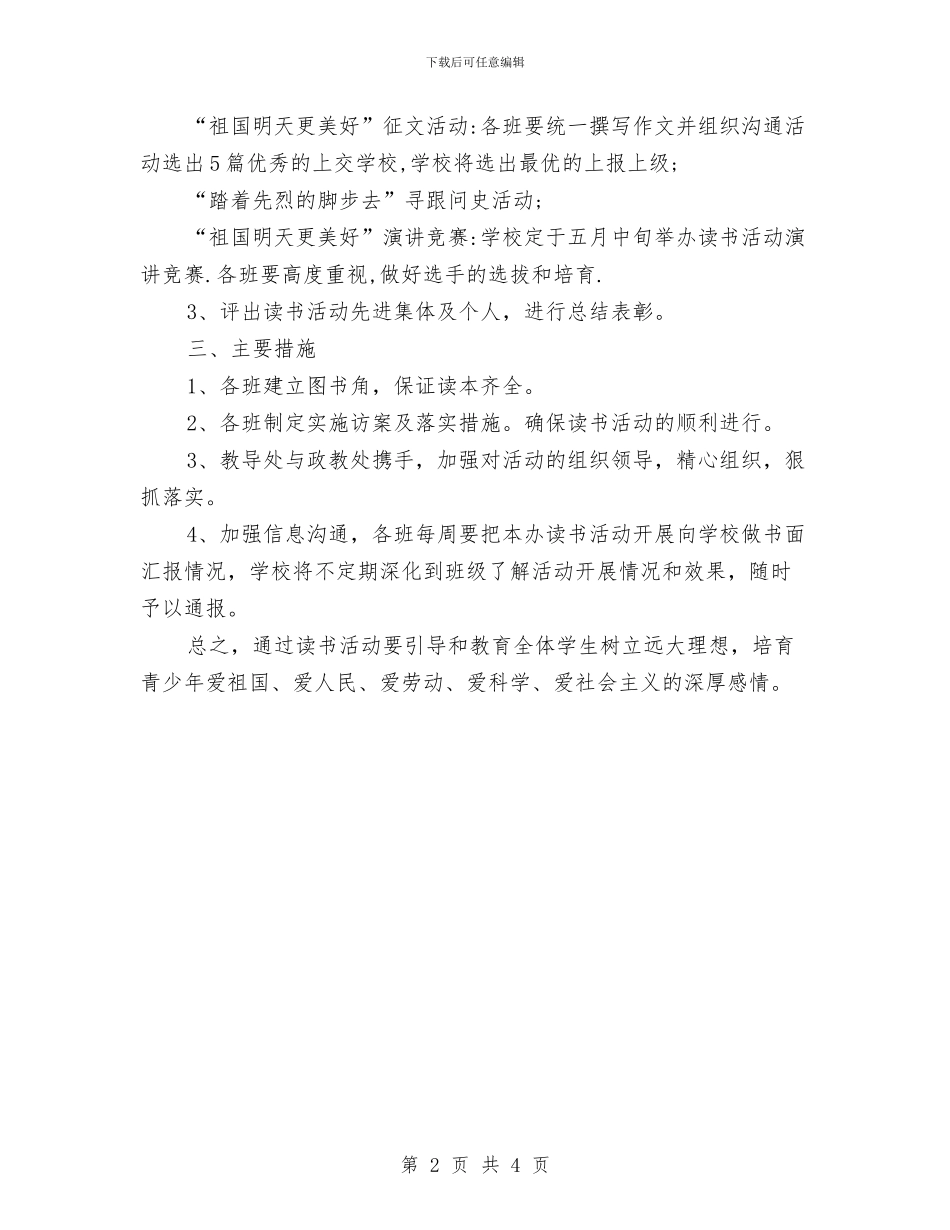 下载后可任意编辑

“祖国明天更美好”征文活动:各班要统一撰写作文并组织沟通活动选出5篇优秀的上交学校,学校将选出最优的上报上级;

“踏着先烈的脚步去”寻跟问史活动;

“祖国明天更美好”演讲竞赛:学校定于五月中旬举办读书活动演讲竞赛.各班要高度重视,做好选手的选拔和培育.

3、评出读书活动先进集体及个人，进行总结表彰。

三、主要措施

1、各班建立图书角，保证读本齐全。

2、各班制定实施访案及落实措施。确保读书活动的顺利进行。

3、教导处与政教处携手，加强对活动的组织领导，精心组织，狠抓落实。

4、加强信息沟通，各班每周要把本办读书活动开展向学校做书面汇报情况，学校将不定期深化到班级了解活动开展情况和效果，随时予以通报。

总之，通过读书活动要引导和教育全体学生树立远大理想，培育青少年爱祖国、爱人民、爱劳动、爱科学、爱社会主义的深厚感情。

第 2 页 共 4 页